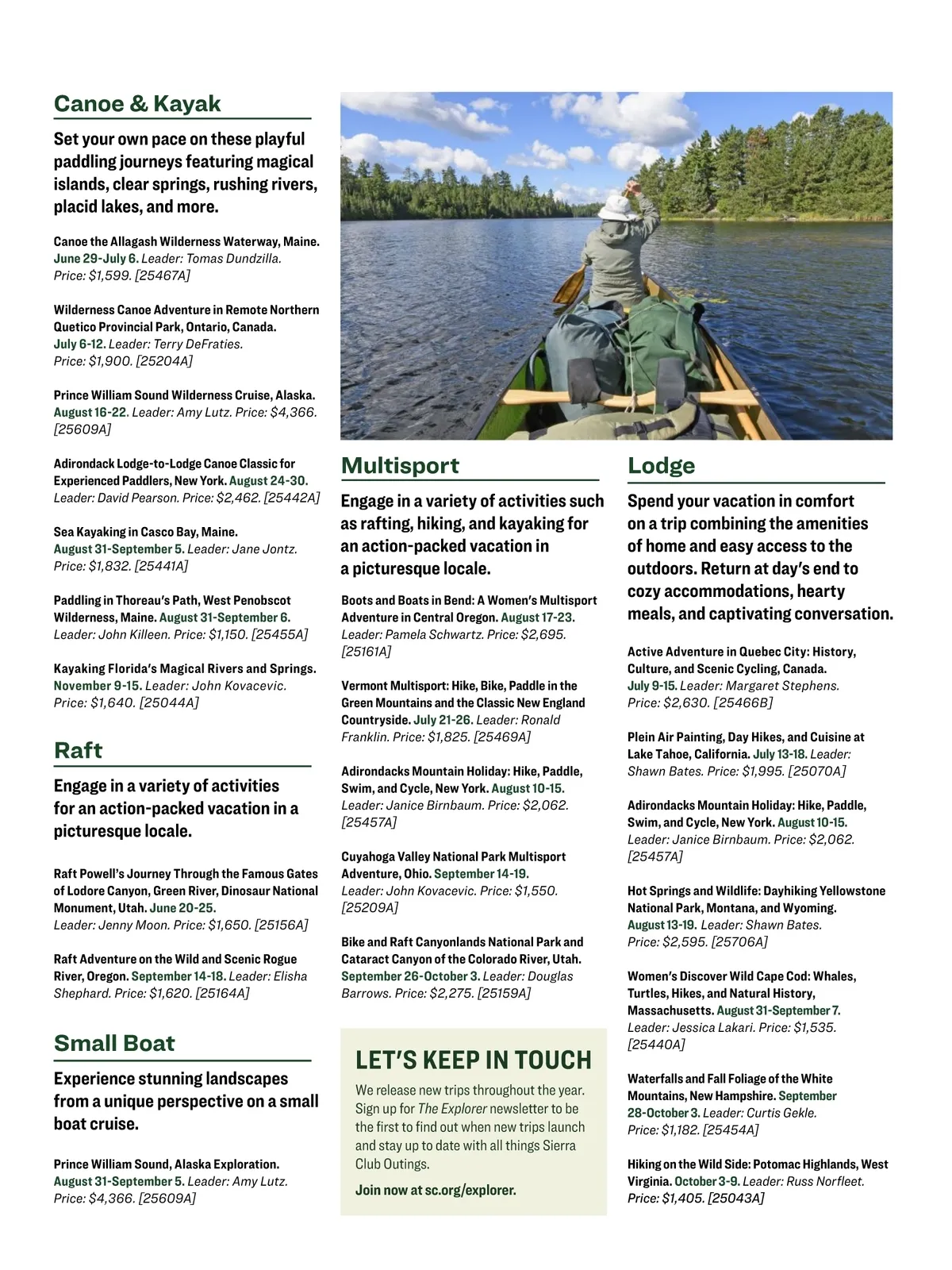 Canoe & Kayak

Set your own pace on these playful paddling journeys featuring magical islands, clear springs, rushing rivers, placid lakes, and more.

Canoe the Allagash Wilderness Waterway, Maine. June 29-July 6. Leader: Tomas Dundzilla. Price: $1,599. [25467A]

Wilderness Canoe Adventure in Remote Northern Quetico Provincial Park, Ontario, Canada. July 6-12. Leader: Terry DeFraties. Price: $1,900. [25204A]

Prince William Sound Wilderness Cruise, Alaska. August 16-22. Leader: Amy Lutz. Price: $4,366. [25609A]

Adirondack Lodge-to-Lodge Canoe Classic for Experienced Paddlers, New York. August 24-30. Leader: David Pearson. Price: $2,462. [25442A]

Sea Kayaking in Casco Bay, Maine. August 31-September 5. Leader: Jane Jontz. Price: $1,832. [25441A]

Paddling in Thoreau's Path, West Penobscot Wilderness, Maine. August 31-September 6. Leader: John Killeen. Price: $1,150. [25455A]

Kayaking Florida's Magical Rivers and Springs. November 9-15. Leader: John Kovacevic. Price: $1,640. [25044A]

Raft

Engage in a variety of activities for an action-packed vacation in a picturesque locale.

Raft Powell's Journey Through the Famous Gates of Lodore Canyon, Green River, Dinosaur National Monument, Utah. June 20-25. Leader: Jenny Moon. Price: $1,650. [25156A]

Raft Adventure on the Wild and Scenic Rogue River, Oregon. September 14-18. Leader: Elisha Shephard. Price: $1,620. [25164A]

Small Boat

Experience stunning landscapes from a unique perspective on a small boat cruise.

Prince William Sound, Alaska Exploration. August 31-September 5. Leader: Amy Lutz. Price: $4,366. [25609A]

Multisport

Engage in a variety of activities such as rafting, hiking, and kayaking for an action-packed vacation in a picturesque locale.

Boots and Boats in Bend: A Women's Multisport Adventure in Central Oregon. August 17-23. Leader: Pamela Schwartz. Price: $2,695. [25161A]

Vermont Multisport: Hike, Bike, Paddle in the Green Mountains and the Classic New England Countryside. July 21-26. Leader: Ronald Franklin. Price: $1,825. [25469A]

Adirondacks Mountain Holiday: Hike, Paddle, Swim, and Cycle, New York. August 10-15. Leader: Janice Birnbaum. Price: $2,062. [25457A]

Cuyahoga Valley National Park Multisport Adventure, Ohio. September 14-19. Leader: John Kovacevic. Price: $1,550. [25209A]

Bike and Raft Canyonlands National Park and Cataract Canyon of the Colorado River, Utah. September 26-October 3. Leader: Douglas Barrows. Price: $2,275. [25159A]

LET'S KEEP IN TOUCH

We release new trips throughout the year. Sign up for The Explorer newsletter to be the first to find out when new trips launch and stay up to date with all things Sierra Club Outings.

Join now at sc.org/explorer.

Lodge

Spend your vacation in comfort on a trip combining the amenities of home and easy access to the outdoors. Return at day's end to cozy accommodations, hearty meals, and captivating conversation.

Active Adventure in Quebec City: History, Culture, and Scenic Cycling, Canada. July 9-15. Leader: Margaret Stephens. Price: $2,630. [25466B]

Plein Air Painting, Day Hikes, and Cuisine at Lake Tahoe, California. July 13-18. Leader: Shawn Bates. Price: $1,995. [25070A]

Adirondacks Mountain Holiday: Hike, Paddle, Swim, and Cycle, New York. August 10-15. Leader: Janice Birnbaum. Price: $2,062. [25457A]

Hot Springs and Wildlife: Dayhiking Yellowstone National Park, Montana, and Wyoming. August 13-19. Leader: Shawn Bates. Price: $2,595. [25706A]

Women's Discover Wild Cape Cod: Whales, Turtles, Hikes, and Natural History, Massachusetts. August 31-September 7. Leader: Jessica Lakari. Price: $1,535. [25440A]

Waterfalls and Fall Foliage of the White Mountains, New Hampshire. September 28-October 3. Leader: Curtis Gekle. Price: $1,182. [25454A]

Hiking on the Wild Side: Potomac Highlands, West Virginia. October 3-9. Leader: Russ Norfleet. Price: $1,405. [25043A]